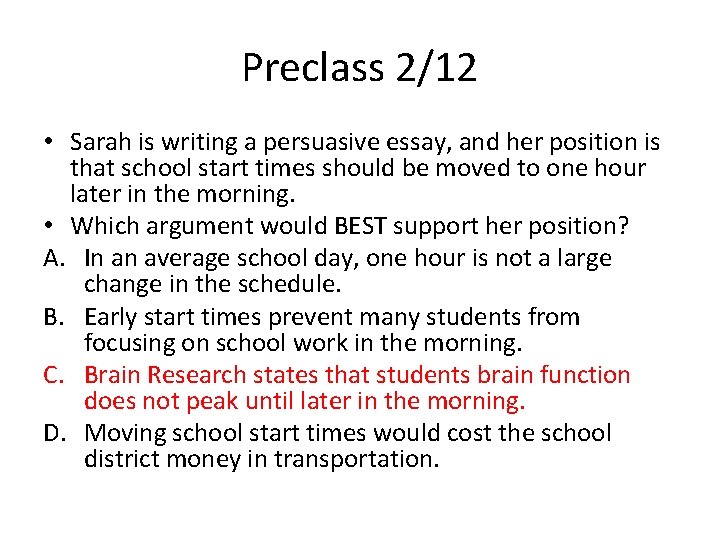 Preclass 2/12

• Sarah is writing a persuasive essay, and her position is that school start times should be moved to one hour later in the morning.
• Which argument would BEST support her position?
A. In an average school day, one hour is not a large change in the schedule.
B. Early start times prevent many students from focusing on school work in the morning.
C. Brain Research states that students brain function does not peak until later in the morning.
D. Moving school start times would cost the school district money in transportation.